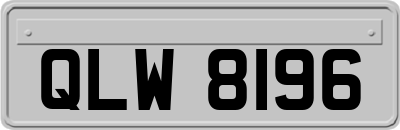 QLW 8196